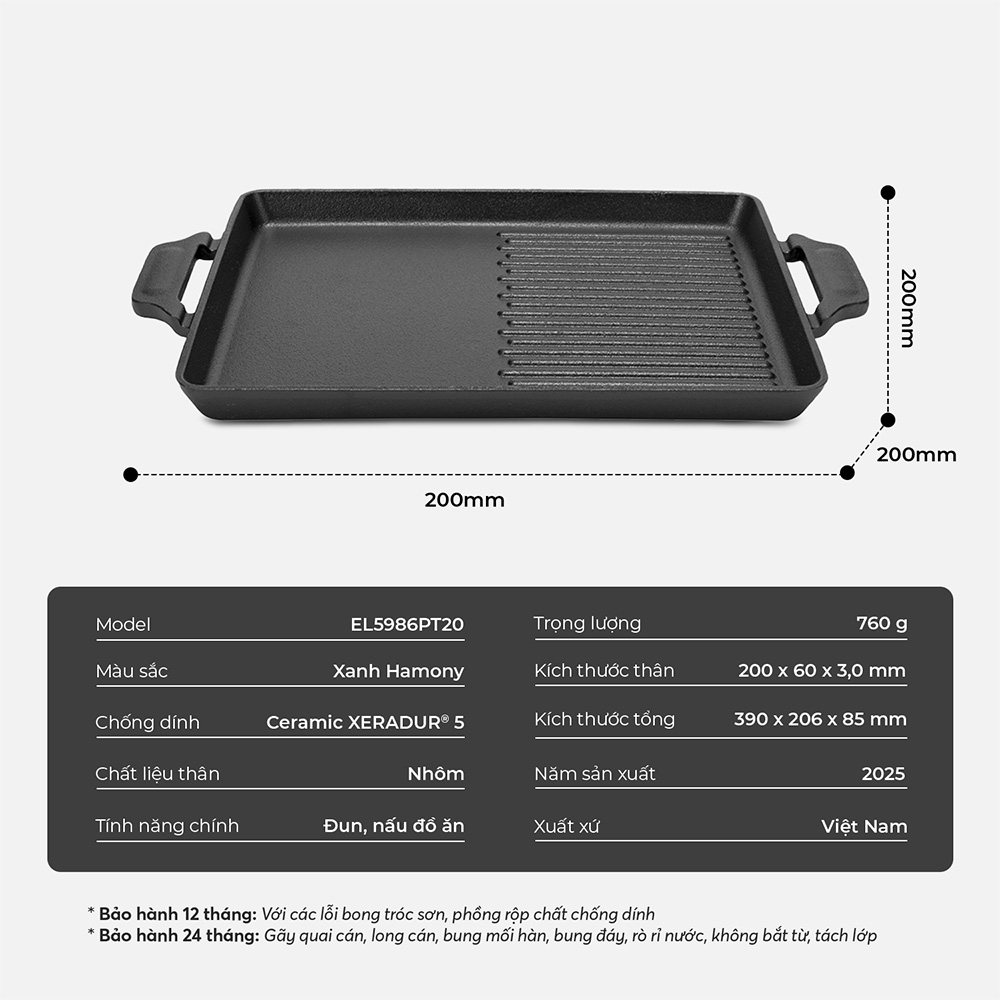 200mm

200mm

200mm

Model EL5986PT20

Màu sắc Xanh Hamony

Chống dính Ceramic XERADUR® 5

Chất liệu thân Nhôm

Tính năng chính Đun, nấu đồ ăn

Trọng lượng 760 g

Kích thước thân 200 x 60 x 3,0 mm

Kích thước tổng 390 x 206 x 85 mm

Năm sản xuất 2025

Xuất xứ Việt Nam

* Bảo hành 12 tháng: Với các lỗi bong tróc sơn, phồng rộp chất chống dính
* Bảo hành 24 tháng: Gãy quai cán, long cán, bung mối hàn, bung đáy, rò rỉ nước, không bắt từ, tách lớp